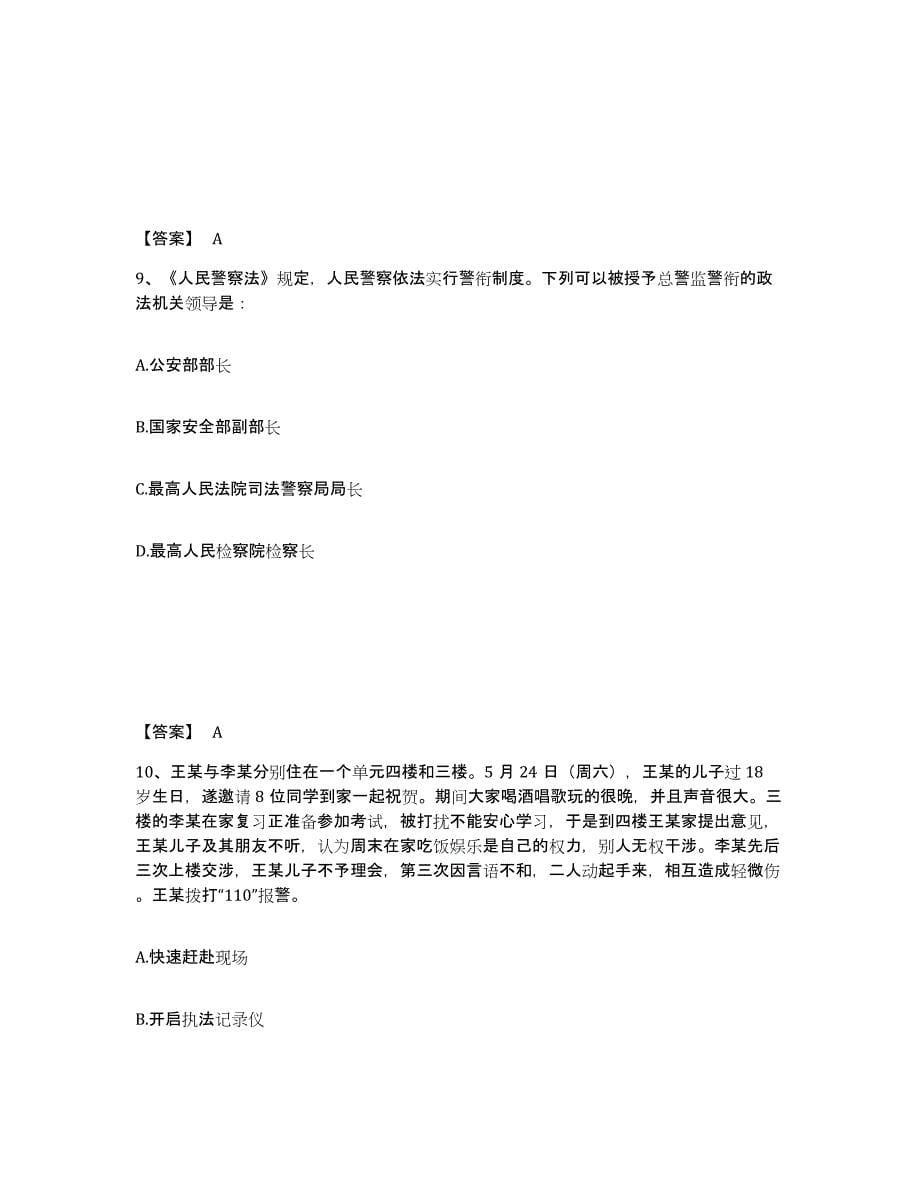 【答案】 A

9、《人民警察法》规定，人民警察依法实行警衔制度。下列可以被授予总警监警衔的政法机关领导是：

A.公安部部长

B.国家安全部副部长

C.最高人民法院司法警察局局长

D.最高人民检察院检察长

【答案】 A

10、王某与李某分别住在一个单元四楼和三楼。5 月 24 日（周六），王某的儿子过 18 岁生日，遂邀请 8 位同学到家一起祝贺。期间大家喝酒唱歌玩的很晚，并且声音很大。三楼的李某在家复习正准备参加考试，被打扰不能安心学习，于是到四楼王某家提出意见，王某儿子及其朋友不听，认为周末在家吃饭娱乐是自己的权力，别人无权干涉。李某先后三次上楼交涉，王某儿子不予理会，第三次因言语不和，二人动起手来，相互造成轻微伤。王某拨打“110”报警。

A.快速赶赴现场

B.开启执法记录仪